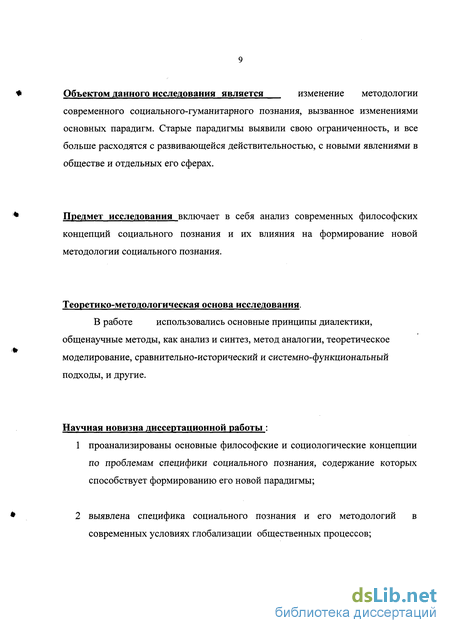 9

Объектом данного исследования является изменение методологии современного социального-гуманитарного познания, вызванное изменениями основных парадигм. Старые парадигмы выявили свою ограниченность, и все больше расходятся с развивающейся действительностью, с новыми явлениями в обществе и отдельных его сферах.

Предмет исследования включает в себя анализ современных философских концепций социального познания и их влияния на формирование новой методологии социального познания.

Теоретико-методологическая основа исследования.

В работе использовались основные принципы диалектики, общенаучные методы, как анализ и синтез, метод аналогии, теоретическое моделирование, сравнительно-исторический и системно-функциональный подходы, и другие.

Научная новизна диссертационной работы :

1 проанализированы основные философские и социологические концепции по проблемам специфики социального познания, содержание которых способствует формированию его новой парадигмы;

2 выявлена специфика социального познания и его методологий в современных условиях глобализации общественных процессов;

dsLib.net
библиотека диссертаций